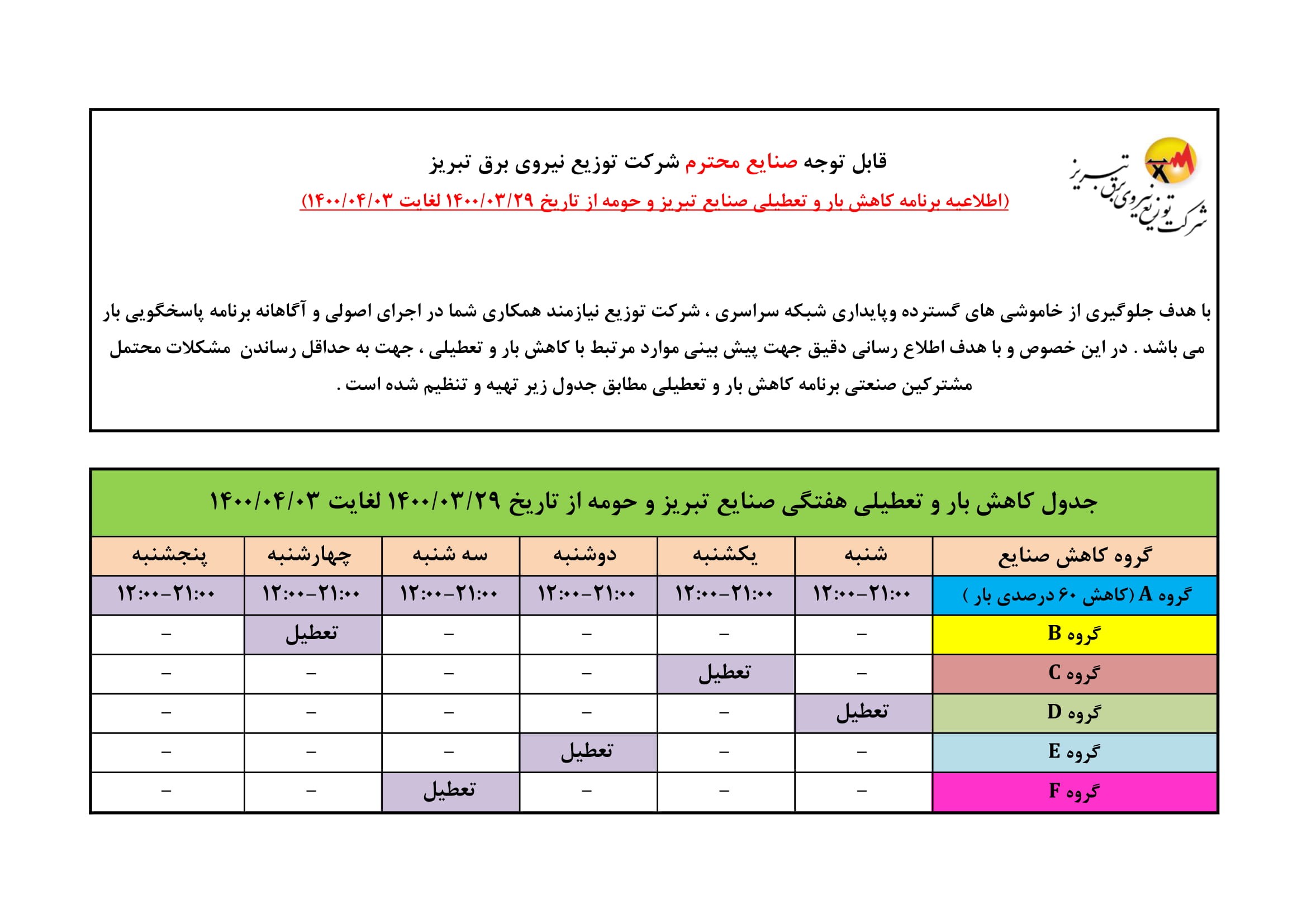 شرکت توزیع نیروی برق تبریز

قابل توجه صنایع محترم شرکت توزیع نیروی برق تبریز

(اطلاعیه برنامه کاهش بار و تعطیلی صنایع تبریز و حومه از تاریخ ۱۴۰۰/۰۳/۲۹ لغایت ۱۴۰۰/۰۴/۰۳)

با هدف جلوگیری از خاموشی های گسترده وپایداری شبکه سراسری ، شرکت توزیع نیازمند همکاری شما در اجرای اصولی و آگاهانه برنامه پاسخگویی بار می باشد . در این خصوص و با هدف اطلاع رسانی دقیق جهت پیش بینی موارد مرتبط با کاهش بار و تعطیلی ، جهت به حداقل رساندن مشکلات محتمل مشترکین صنعتی برنامه کاهش بار و تعطیلی مطابق جدول زیر تهیه و تنظیم شده است .

جدول کاهش بار و تعطیلی هفتگی صنایع تبریز و حومه از تاریخ ۱۴۰۰/۰۳/۲۹ لغایت ۱۴۰۰/۰۴/۰۳

| گروه کاهش صنایع | شنبه | یکشنبه | دوشنبه | سه شنبه | چهارشنبه | پنجشنبه |
|---|---|---|---|---|---|---|
| گروه A (کاهش ۶۰ درصدی بار ) | ۱۲:۰۰-۲۱:۰۰ | ۱۲:۰۰-۲۱:۰۰ | ۱۲:۰۰-۲۱:۰۰ | ۱۲:۰۰-۲۱:۰۰ | ۱۲:۰۰-۲۱:۰۰ | ۱۲:۰۰-۲۱:۰۰ |
| گروه B | - | - | - | - | تعطیل | - |
| گروه C | - | تعطیل | - | - | - | - |
| گروه D | تعطیل | - | - | - | - | - |
| گروه E | - | - | تعطیل | - | - | - |
| گروه F | - | - | - | تعطیل | - | - |